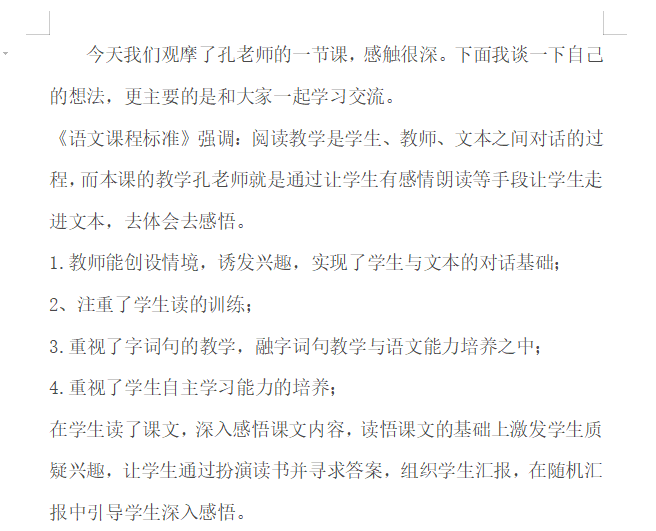 今天我们观摩了孔老师的一节课，感触很深。下面我谈一下自己的想法，更主要的是和大家一起学习交流。

《语文课程标准》强调：阅读教学是学生、教师、文本之间对话的过程，而本课的教学孔老师就是通过让学生有感情朗读等手段让学生走进文本，去体会去感悟。

1.教师能创设情境，诱发兴趣，实现了学生与文本的对话基础；

2、注重了学生读的训练；

3.重视了字词句的教学，融字词句教学与语文能力培养之中；

4.重视了学生自主学习能力的培养；

在学生读了课文，深入感悟课文内容，读悟课文的基础上激发学生质疑兴趣，让学生通过扮演读书并寻求答案，组织学生汇报，在随机汇报中引导学生深入感悟。